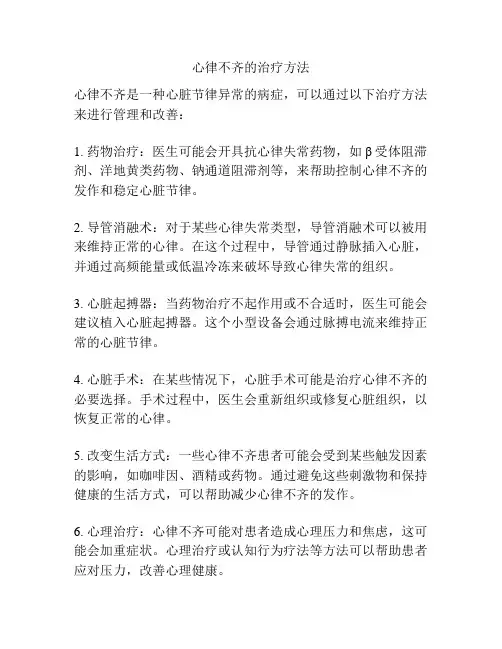 心律不齐的治疗方法

心律不齐是一种心脏节律异常的病症，可以通过以下治疗方法来进行管理和改善：

1. 药物治疗：医生可能会开具抗心律失常药物，如β受体阻滞剂、洋地黄类药物、钠通道阻滞剂等，来帮助控制心律不齐的发作和稳定心脏节律。

2. 导管消融术：对于某些心律失常类型，导管消融术可以被用来维持正常的心律。在这个过程中，导管通过静脉插入心脏，并通过高频能量或低温冷冻来破坏导致心律失常的组织。

3. 心脏起搏器：当药物治疗不起作用或不合适时，医生可能会建议植入心脏起搏器。这个小型设备会通过脉搏电流来维持正常的心脏节律。

4. 心脏手术：在某些情况下，心脏手术可能是治疗心律不齐的必要选择。手术过程中，医生会重新组织或修复心脏组织，以恢复正常的心律。

5. 改变生活方式：一些心律不齐患者可能会受到某些触发因素的影响，如咖啡因、酒精或药物。通过避免这些刺激物和保持健康的生活方式，可以帮助减少心律不齐的发作。

6. 心理治疗：心律不齐可能对患者造成心理压力和焦虑，这可能会加重症状。心理治疗或认知行为疗法等方法可以帮助患者应对压力，改善心理健康。